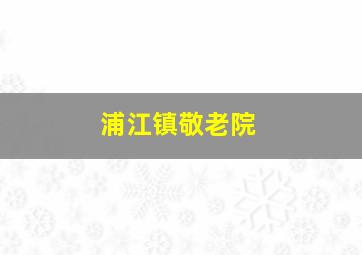 浦江镇敬老院